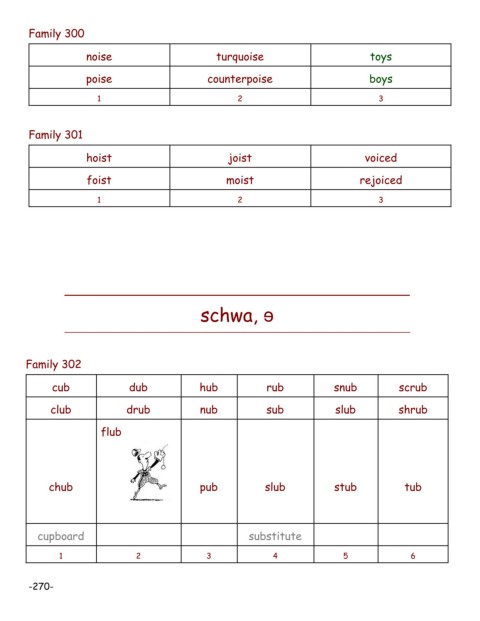 Family 300

| noise | turquoise | toys |
|---|---|---|
| poise | counterpoise | boys |
| 1 | 2 | 3 |

Family 301

| hoist | joist | voiced |
|---|---|---|
| foist | moist | rejoiced |
| 1 | 2 | 3 |

schwa, ə

Family 302

| cub | dub | hub | rub | snub | scrub |
|---|---|---|---|---|---|
| club | drub | nub | sub | slub | shrub |
| chub | flub | pub | slub | stub | tub |
| cupboard | | | substitute | | |
| 1 | 2 | 3 | 4 | 5 | 6 |

-270-